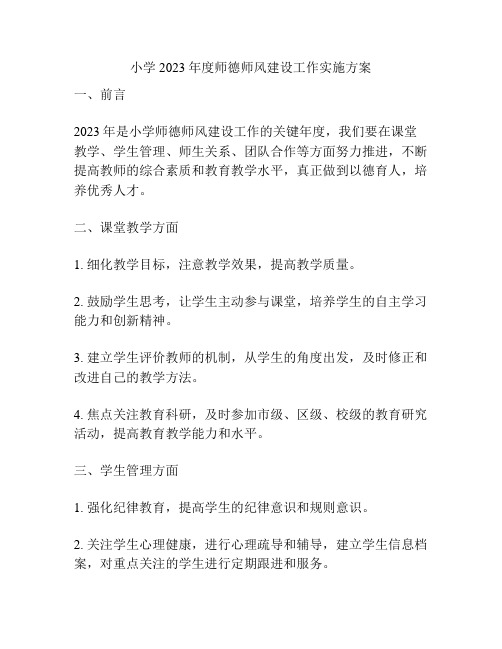 小学 2023 年度师德师风建设工作实施方案

一、前言

2023 年是小学师德师风建设工作的关键年度，我们要在课堂教学、学生管理、师生关系、团队合作等方面努力推进，不断提高教师的综合素质和教育教学水平，真正做到以德育人，培养优秀人才。

二、课堂教学方面

1. 细化教学目标，注意教学效果，提高教学质量。

2. 鼓励学生思考，让学生主动参与课堂，培养学生的自主学习能力和创新精神。

3. 建立学生评价教师的机制，从学生的角度出发，及时修正和改进自己的教学方法。

4. 焦点关注教育科研，及时参加市级、区级、校级的教育研究活动，提高教育教学能力和水平。

三、学生管理方面

1. 强化纪律教育，提高学生的纪律意识和规则意识。

2. 关注学生心理健康，进行心理疏导和辅导，建立学生信息档案，对重点关注的学生进行定期跟进和服务。